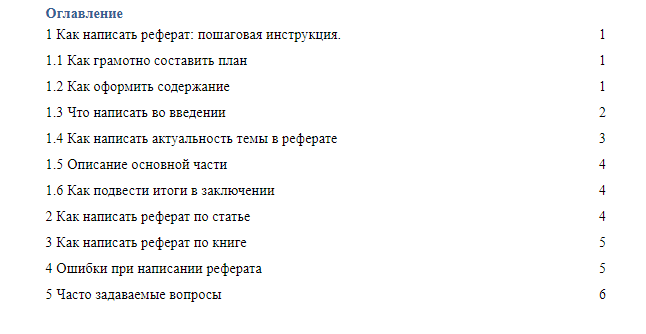 Оглавление

1 Как написать реферат: пошаговая инструкция. 1

1.1 Как грамотно составить план 1

1.2 Как оформить содержание 1

1.3 Что написать во введении 2

1.4 Как написать актуальность темы в реферате 3

1.5 Описание основной части 4

1.6 Как подвести итоги в заключении 4

2 Как написать реферат по статье 4

3 Как написать реферат по книге 5

4 Ошибки при написании реферата 5

5 Часто задаваемые вопросы 6